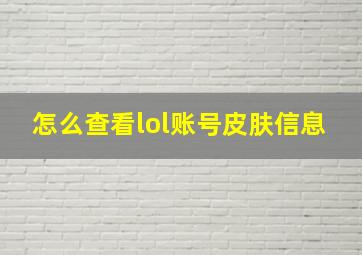 怎么查看lol账号皮肤信息